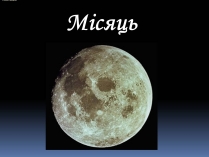 Місяць